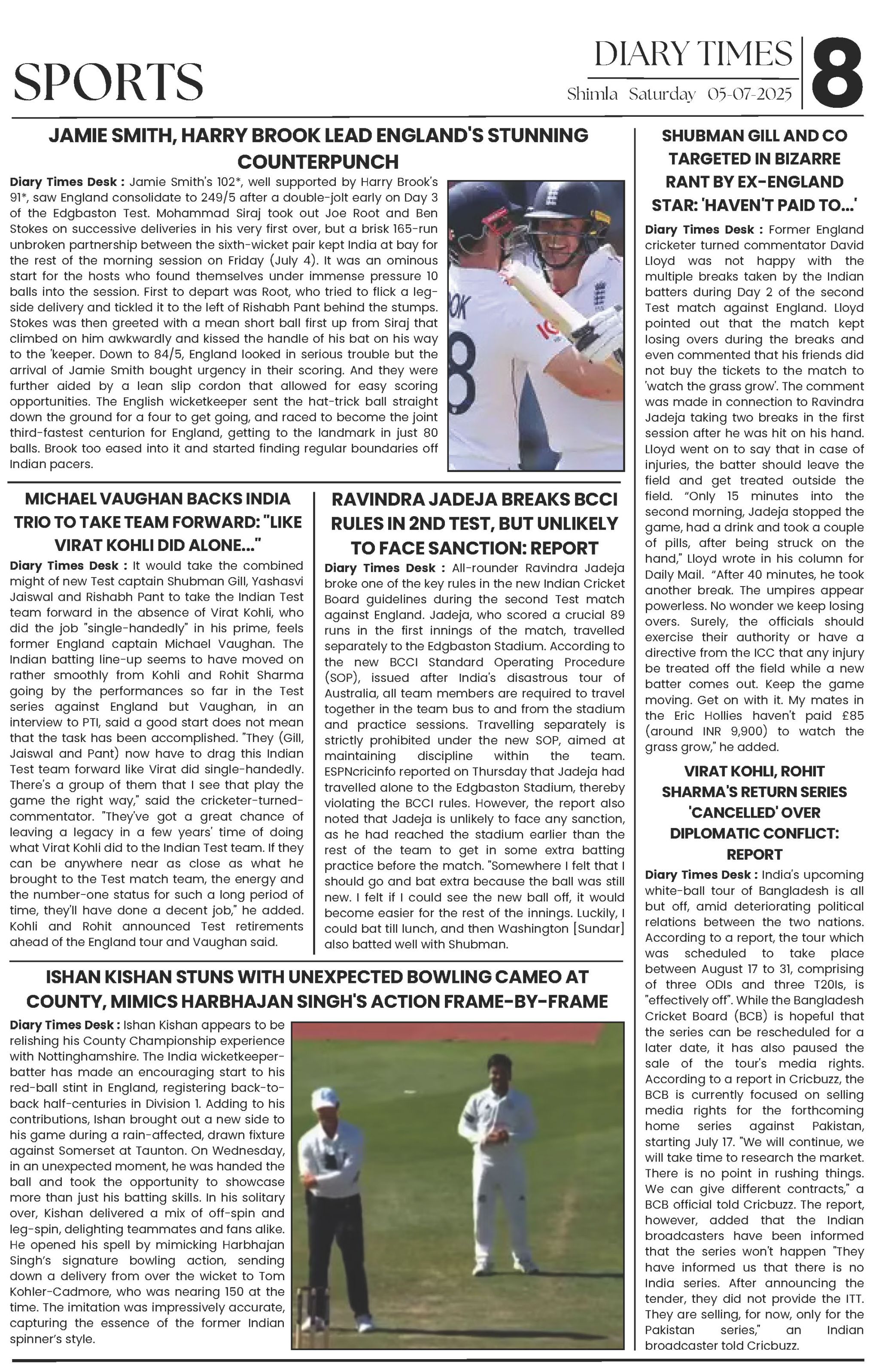 SPORTS

DIARY TIMES
Shimla Saturday 05-07-2025

8

JAMIE SMITH, HARRY BROOK LEAD ENGLAND'S STUNNING COUNTERPUNCH

Diary Times Desk : Jamie Smith's 102*, well supported by Harry Brook's 91*, saw England consolidate to 249/5 after a double-jolt early on Day 3 of the Edgbaston Test. Mohammad Siraj took out Joe Root and Ben Stokes on successive deliveries in his very first over, but a brisk 165-run unbroken partnership between the sixth-wicket pair kept India at bay for the rest of the morning session on Friday (July 4). It was an ominous start for the hosts who found themselves under immense pressure 10 balls into the session. First to depart was Root, who tried to flick a leg-side delivery and tickled it to the left of Rishabh Pant behind the stumps. Stokes was then greeted with a mean short ball first up from Siraj that climbed on him awkwardly and kissed the handle of his bat on his way to the 'keeper. Down to 84/5, England looked in serious trouble but the arrival of Jamie Smith bought urgency in their scoring. And they were further aided by a lean slip cordon that allowed for easy scoring opportunities. The English wicketkeeper sent the hat-trick ball straight down the ground for a four to get going, and raced to become the joint third-fastest centurion for England, getting to the landmark in just 80 balls. Brook too eased into it and started finding regular boundaries off Indian pacers.

MICHAEL VAUGHAN BACKS INDIA TRIO TO TAKE TEAM FORWARD: "LIKE VIRAT KOHLI DID ALONE..."

Diary Times Desk : It would take the combined might of new Test captain Shubman Gill, Yashasvi Jaiswal and Rishabh Pant to take the Indian Test team forward in the absence of Virat Kohli, who did the job "single-handedly" in his prime, feels former England captain Michael Vaughan. The Indian batting line-up seems to have moved on rather smoothly from Kohli and Rohit Sharma going by the performances so far in the Test series against England but Vaughan, in an interview to PTI, said a good start does not mean that the task has been accomplished. "They (Gill, Jaiswal and Pant) now have to drag this Indian Test team forward like Virat did single-handedly. There's a group of them that I see that play the game the right way," said the cricketer-turned-commentator. "They've got a great chance of leaving a legacy in a few years' time of doing what Virat Kohli did to the Indian Test team. If they can be anywhere near as close as what he brought to the Test match team, the energy and the number-one status for such a long period of time, they'll have done a decent job," he added. Kohli and Rohit announced Test retirements ahead of the England tour and Vaughan said.

RAVINDRA JADEJA BREAKS BCCI RULES IN 2ND TEST, BUT UNLIKELY TO FACE SANCTION: REPORT

Diary Times Desk : All-rounder Ravindra Jadeja broke one of the key rules in the new Indian Cricket Board guidelines during the second Test match against England. Jadeja, who scored a crucial 89 runs in the first innings of the match, travelled separately to the Edgbaston Stadium. According to the new BCCI Standard Operating Procedure (SOP), issued after India's disastrous tour of Australia, all team members are required to travel together in the team bus to and from the stadium and practice sessions. Travelling separately is strictly prohibited under the new SOP, aimed at maintaining discipline within the team. ESPNcricinfo reported on Thursday that Jadeja had travelled alone to the Edgbaston Stadium, thereby violating the BCCI rules. However, the report also noted that Jadeja is unlikely to face any sanction, as he had reached the stadium earlier than the rest of the team to get in some extra batting practice before the match. "Somewhere I felt that I should go and bat extra because the ball was still new. I felt if I could see the new ball off, it would become easier for the rest of the innings. Luckily, I could bat till lunch, and then Washington [Sundar] also batted well with Shubman.

ISHAN KISHAN STUNS WITH UNEXPECTED BOWLING CAMEO AT COUNTY, MIMICS HARBHAJAN SINGH'S ACTION FRAME-BY-FRAME

Diary Times Desk : Ishan Kishan appears to be relishing his County Championship experience with Nottinghamshire. The India wicketkeeper-batter has made an encouraging start to his red-ball stint in England, registering back-to-back half-centuries in Division 1. Adding to his contributions, Ishan brought out a new side to his game during a rain-affected, drawn fixture against Somerset at Taunton. On Wednesday, in an unexpected moment, he was handed the ball and took the opportunity to showcase more than just his batting skills. In his solitary over, Kishan delivered a mix of off-spin and leg-spin, delighting teammates and fans alike. He opened his spell by mimicking Harbhajan Singh's signature bowling action, sending down a delivery from over the wicket to Tom Kohler-Cadmore, who was nearing 150 at the time. The imitation was impressively accurate, capturing the essence of the former Indian spinner's style.

SHUBMAN GILL AND CO TARGETED IN BIZARRE RANT BY EX-ENGLAND STAR: 'HAVEN'T PAID TO...'

Diary Times Desk : Former England cricketer turned commentator David Lloyd was not happy with the multiple breaks taken by the Indian batters during Day 2 of the second Test match against England. Lloyd pointed out that the match kept losing overs during the breaks and even commented that his friends did not buy the tickets to the match to 'watch the grass grow'. The comment was made in connection to Ravindra Jadeja taking two breaks in the first session after he was hit on his hand. Lloyd went on to say that in case of injuries, the batter should leave the field and get treated outside the field. "Only 15 minutes into the second morning, Jadeja stopped the game, had a drink and took a couple of pills, after being struck on the hand," Lloyd wrote in his column for Daily Mail. "After 40 minutes, he took another break. The umpires appear powerless. No wonder we keep losing overs. Surely, the officials should exercise their authority or have a directive from the ICC that any injury be treated off the field while a new batter comes out. Keep the game moving. Get on with it. My mates in the Eric Hollies haven't paid £85 (around INR 9,900) to watch the grass grow," he added.

VIRAT KOHLI, ROHIT SHARMA'S RETURN SERIES 'CANCELLED' OVER DIPLOMATIC CONFLICT: REPORT

Diary Times Desk : India's upcoming white-ball tour of Bangladesh is all but off, amid deteriorating political relations between the two nations. According to a report, the tour which was scheduled to take place between August 17 to 31, comprising of three ODIs and three T20Is, is "effectively off". While the Bangladesh Cricket Board (BCB) is hopeful that the series can be rescheduled for a later date, it has also paused the sale of the tour's media rights. According to a report in Cricbuzz, the BCB is currently focused on selling media rights for the forthcoming home series against Pakistan, starting July 17. "We will continue, we will take time to research the market. There is no point in rushing things. We can give different contracts," a BCB official told Cricbuzz. The report, however, added that the Indian broadcasters have been informed that the series won't happen "They have informed us that there is no India series. After announcing the tender, they did not provide the ITT. They are selling, for now, only for the Pakistan series," an Indian broadcaster told Cricbuzz.